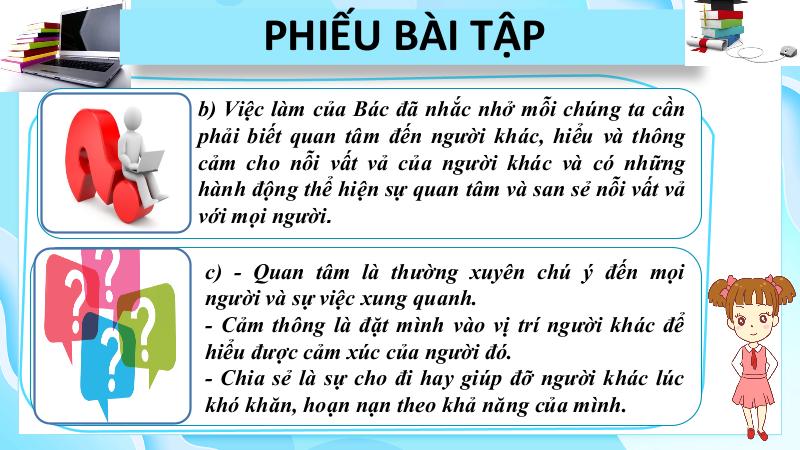 PHIẾU BÀI TẬP

b) Việc làm của Bác đã nhắc nhở mỗi chúng ta cần phải biết quan tâm đến người khác, hiểu và thông cảm cho nỗi vất vả của người khác và có những hành động thể hiện sự quan tâm và san sẻ nỗi vất vả với mọi người.

c) - Quan tâm là thường xuyên chú ý đến mọi người và sự việc xung quanh.
- Cảm thông là đặt mình vào vị trí người khác để hiểu được cảm xúc của người đó.
- Chia sẻ là sự cho đi hay giúp đỡ người khác lúc khó khăn, hoạn nạn theo khả năng của mình.